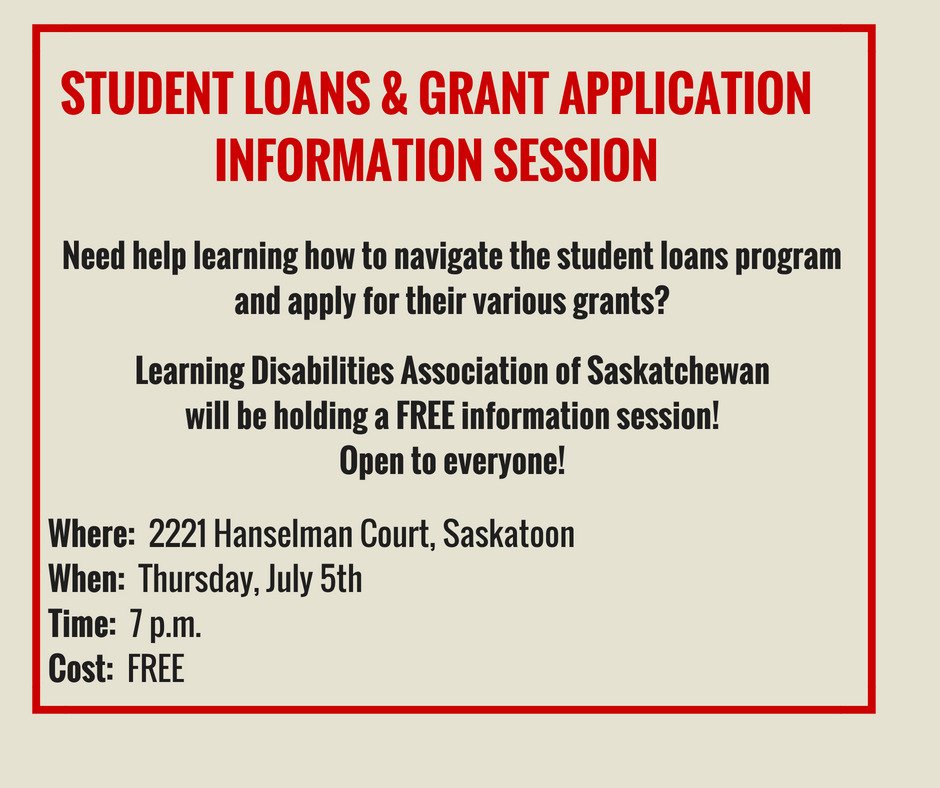 STUDENT LOANS & GRANT APPLICATION
INFORMATION SESSION

Need help learning how to navigate the student loans program and apply for their various grants?

Learning Disabilities Association of Saskatchewan
will be holding a FREE information session!
Open to everyone!

Where: 2221 Hanselman Court, Saskatoon
When: Thursday, July 5th
Time: 7 p.m.
Cost: FREE